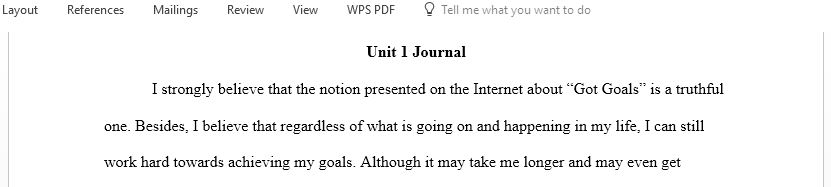 Layout References Mailings Review View WPS PDF Tell me what you want to do

Unit 1 Journal

I strongly believe that the notion presented on the Internet about “Got Goals” is a truthful one. Besides, I believe that regardless of what is going on and happening in my life, I can still work hard towards achieving my goals. Although it may take me longer and may even get